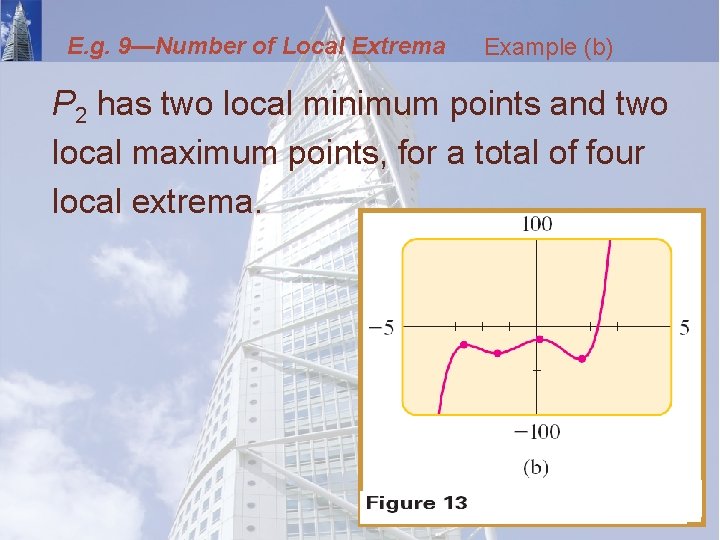 E.g. 9—Number of Local Extrema Example (b)

$P_2$ has two local minimum points and two local maximum points, for a total of four local extrema.

100

−5

5

−100

(b)

Figure 13